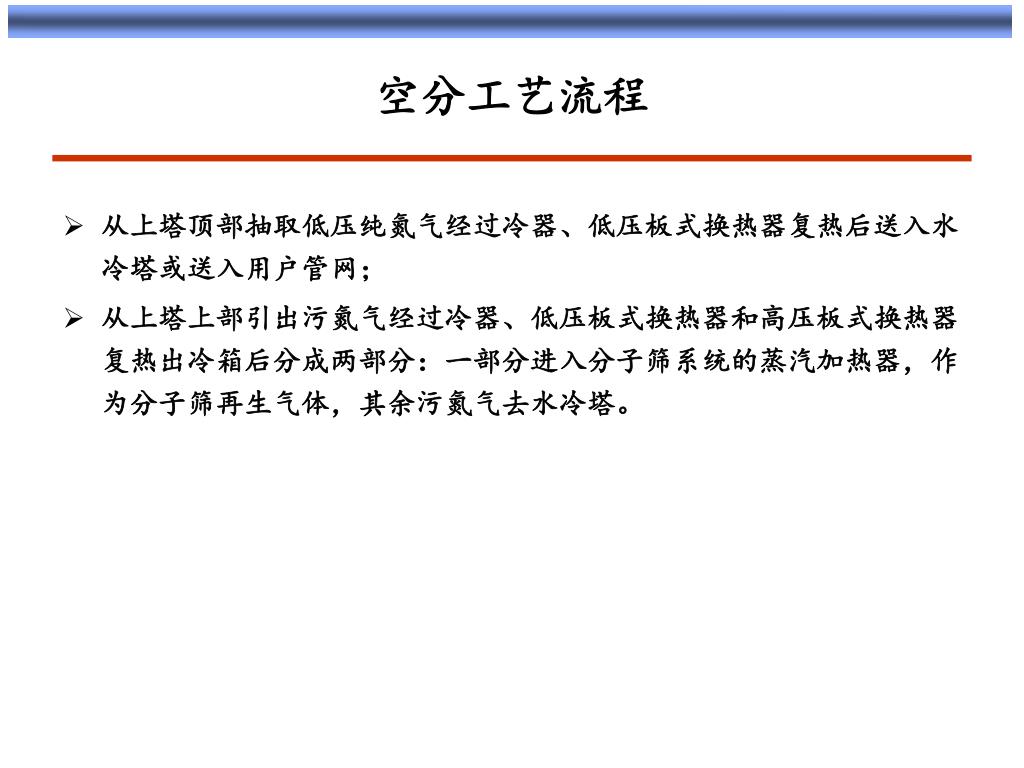 空分工艺流程

➢ 从上塔顶部抽取低压纯氮气经过冷器、低压板式换热器复热后送入水冷塔或送入用户管网；

➢ 从上塔上部引出污氮气经过冷器、低压板式换热器和高压板式换热器复热出冷箱后分成两部分：一部分进入分子筛系统的蒸汽加热器，作为分子筛再生气体，其余污氮气去水冷塔。